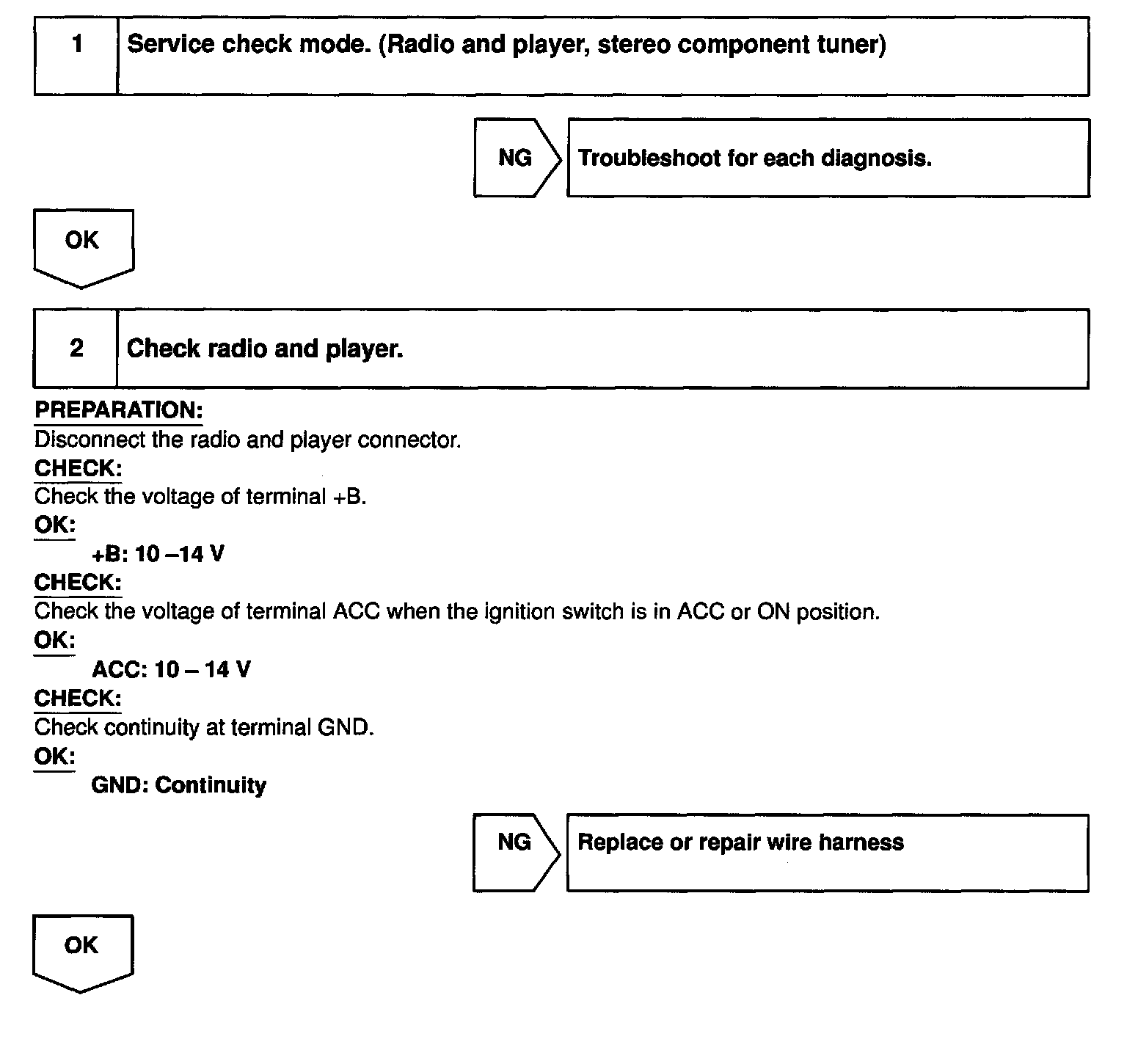 1 Service check mode. (Radio and player, stereo component tuner)

NG Troubleshoot for each diagnosis.

OK

2 Check radio and player.

PREPARATION:
Disconnect the radio and player connector.
CHECK:
Check the voltage of terminal +B.
OK:
+B: 10 –14 V
CHECK:
Check the voltage of terminal ACC when the ignition switch is in ACC or ON position.
OK:
ACC: 10 – 14 V
CHECK:
Check continuity at terminal GND.
OK:
GND: Continuity

NG Replace or repair wire harness

OK